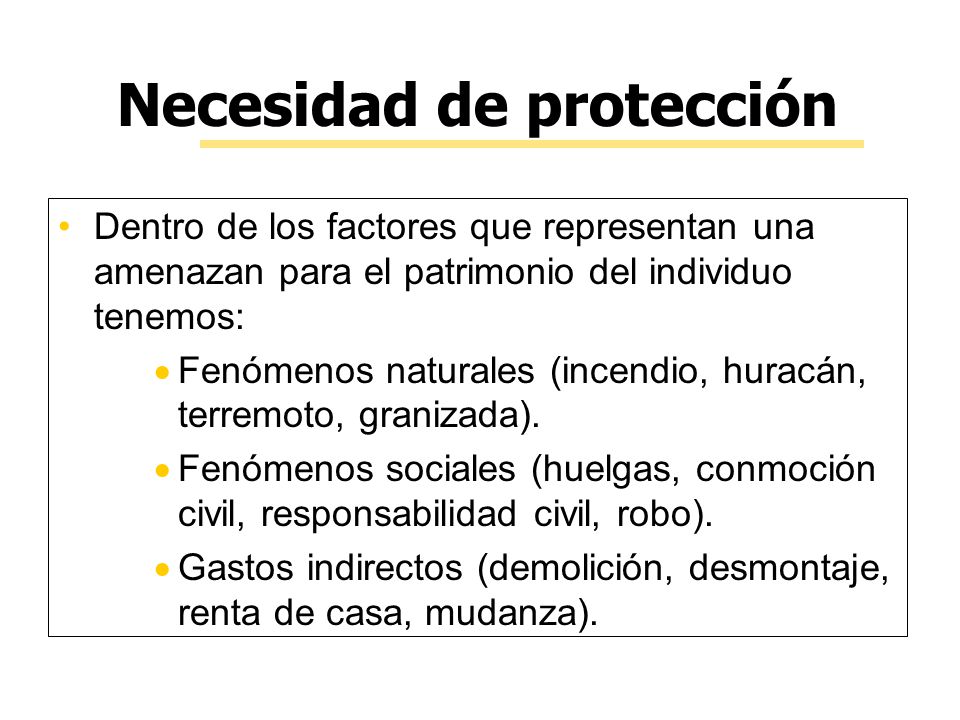 Necesidad de protección

• Dentro de los factores que representan una amenazan para el patrimonio del individuo tenemos:

• Fenómenos naturales (incendio, huracán, terremoto, granizada).

• Fenómenos sociales (huelgas, conmoción civil, responsabilidad civil, robo).

• Gastos indirectos (demolición, desmontaje, renta de casa, mudanza).